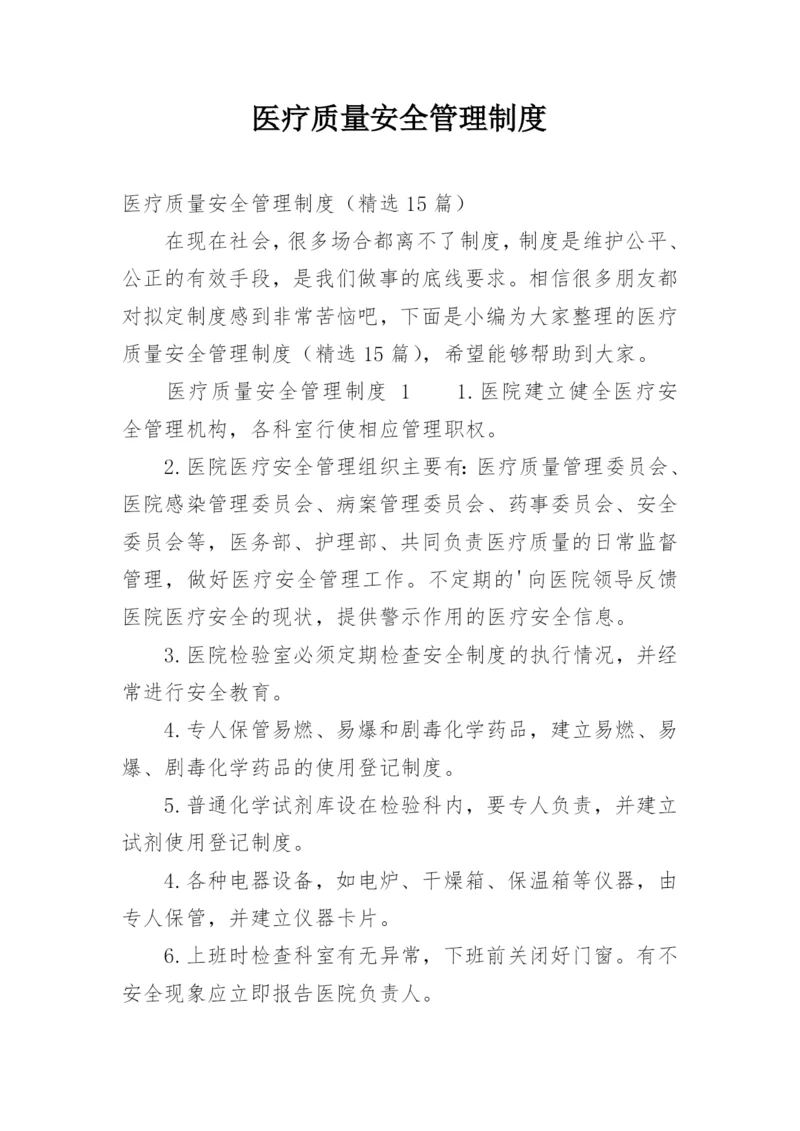 医疗质量安全管理制度

医疗质量安全管理制度（精选15篇）

在现在社会，很多场合都离不了制度，制度是维护公平、公正的有效手段，是我们做事的底线要求。相信很多朋友都对拟定制度感到非常苦恼吧，下面是小编为大家整理的医疗质量安全管理制度（精选15篇），希望能够帮助到大家。

医疗质量安全管理制度 1　　1.医院建立健全医疗安全管理机构，各科室行使相应管理职权。

2.医院医疗安全管理组织主要有：医疗质量管理委员会、医院感染管理委员会、病案管理委员会、药事委员会、安全委员会等，医务部、护理部、共同负责医疗质量的日常监督管理，做好医疗安全管理工作。不定期的'向医院领导反馈医院医疗安全的现状，提供警示作用的医疗安全信息。

3.医院检验室必须定期检查安全制度的执行情况，并经常进行安全教育。

4.专人保管易燃、易爆和剧毒化学药品，建立易燃、易爆、剧毒化学药品的使用登记制度。

5.普通化学试剂库设在检验科内，要专人负责，并建立试剂使用登记制度。

4.各种电器设备，如电炉、干燥箱、保温箱等仪器，由专人保管，并建立仪器卡片。

6.上班时检查科室有无异常，下班前关闭好门窗。有不安全现象应立即报告医院负责人。